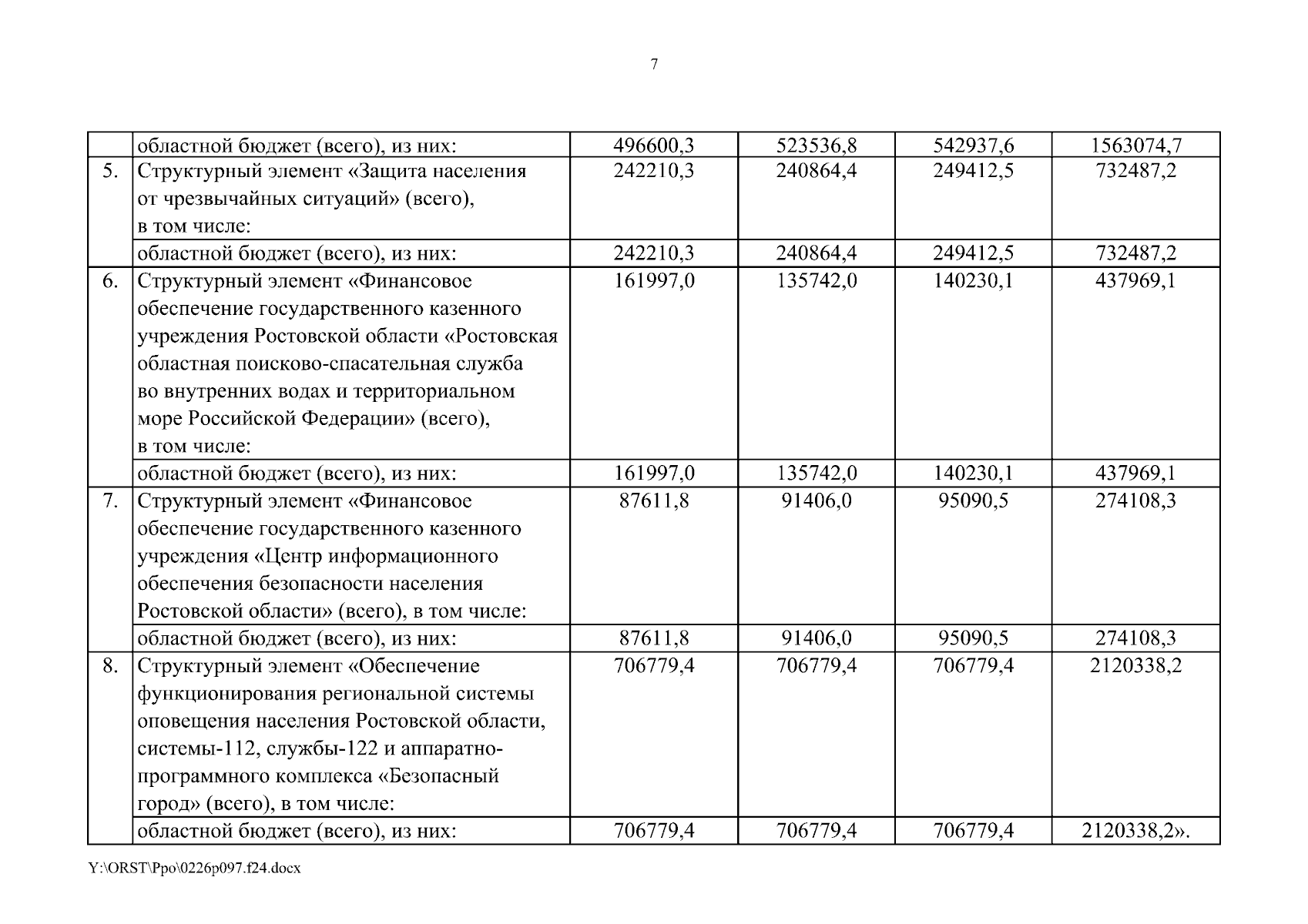 7

| | | | | | |
|---|---|---|---|---|---|
| | областной бюджет (всего), из них: | 496600,3 | 523536,8 | 542937,6 | 1563074,7 |
| 5. | Структурный элемент «Защита населения от чрезвычайных ситуаций» (всего), в том числе: | 242210,3 | 240864,4 | 249412,5 | 732487,2 |
| | областной бюджет (всего), из них: | 242210,3 | 240864,4 | 249412,5 | 732487,2 |
| 6. | Структурный элемент «Финансовое обеспечение государственного казенного учреждения Ростовской области «Ростовская областная поисково-спасательная служба во внутренних водах и территориальном море Российской Федерации» (всего), в том числе: | 161997,0 | 135742,0 | 140230,1 | 437969,1 |
| | областной бюджет (всего), из них: | 161997,0 | 135742,0 | 140230,1 | 437969,1 |
| 7. | Структурный элемент «Финансовое обеспечение государственного казенного учреждения «Центр информационного обеспечения безопасности населения Ростовской области» (всего), в том числе: | 87611,8 | 91406,0 | 95090,5 | 274108,3 |
| | областной бюджет (всего), из них: | 87611,8 | 91406,0 | 95090,5 | 274108,3 |
| 8. | Структурный элемент «Обеспечение функционирования региональной системы оповещения населения Ростовской области, системы-112, службы-122 и аппаратно-программного комплекса «Безопасный город» (всего), в том числе: | 706779,4 | 706779,4 | 706779,4 | 2120338,2 |
| | областной бюджет (всего), из них: | 706779,4 | 706779,4 | 706779,4 | 2120338,2». |

Y:\ORST\Ppo\0226p097.f24.docx